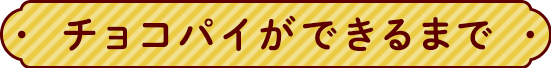 チョコパイができるまで